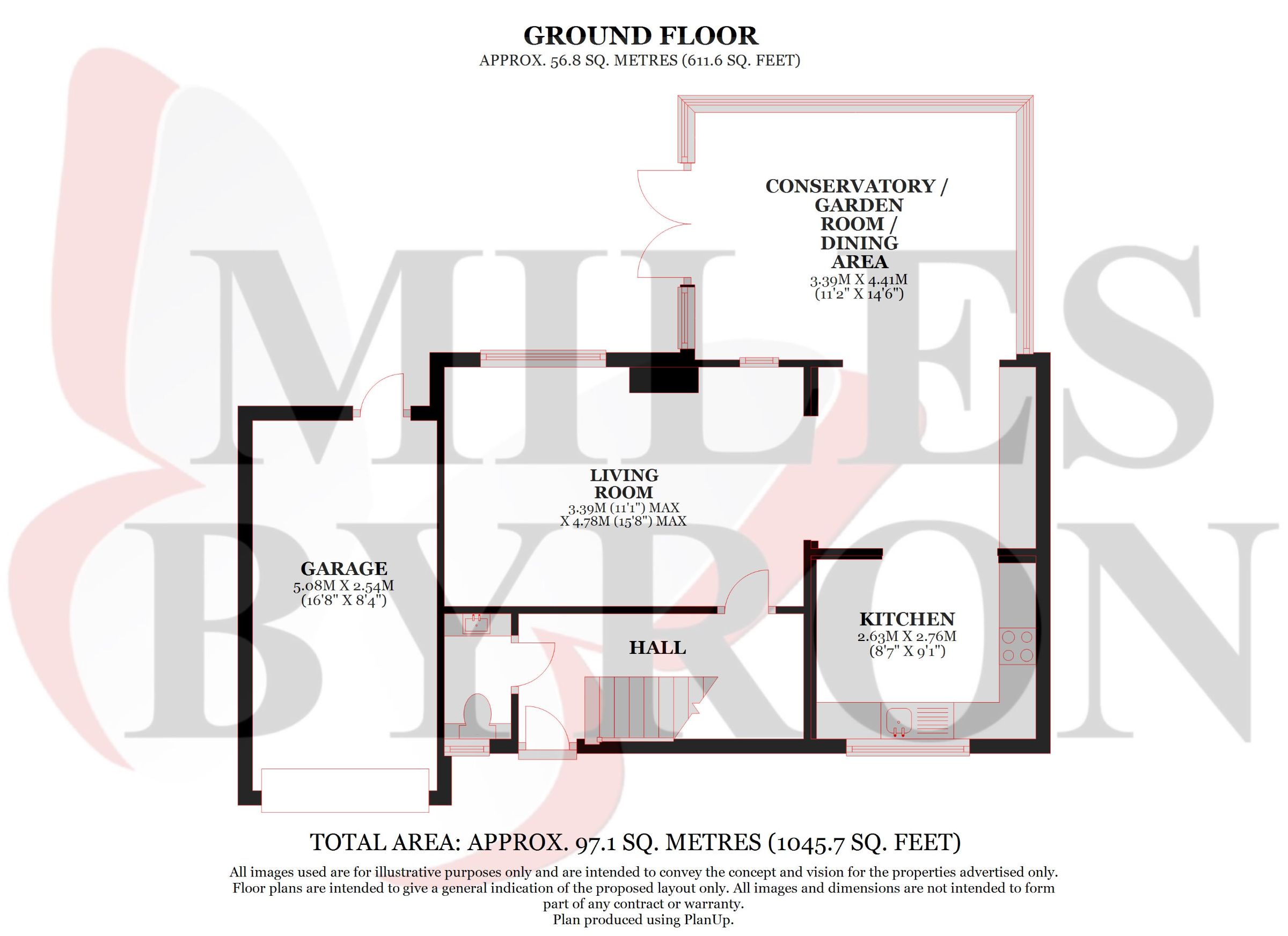 GROUND FLOOR
APPROX. 56.8 SQ. METRES (611.6 SQ. FEET)

MILES BYRON

CONSERVATORY / GARDEN ROOM / DINING AREA
3.39M X 4.41M
(11'2" X 14'6")

LIVING ROOM
3.39M (11'1") MAX
X 4.78M (15'8") MAX

GARAGE
5.08M X 2.54M
(16'8" X 8'4")

HALL

KITCHEN
2.63M X 2.76M
(8'7" X 9'1")

TOTAL AREA: APPROX. 97.1 SQ. METRES (1045.7 SQ. FEET)

All images used are for illustrative purposes only and are intended to convey the concept and vision for the properties advertised only. Floor plans are intended to give a general indication of the proposed layout only. All images and dimensions are not intended to form part of any contract or warranty.
Plan produced using PlanUp.